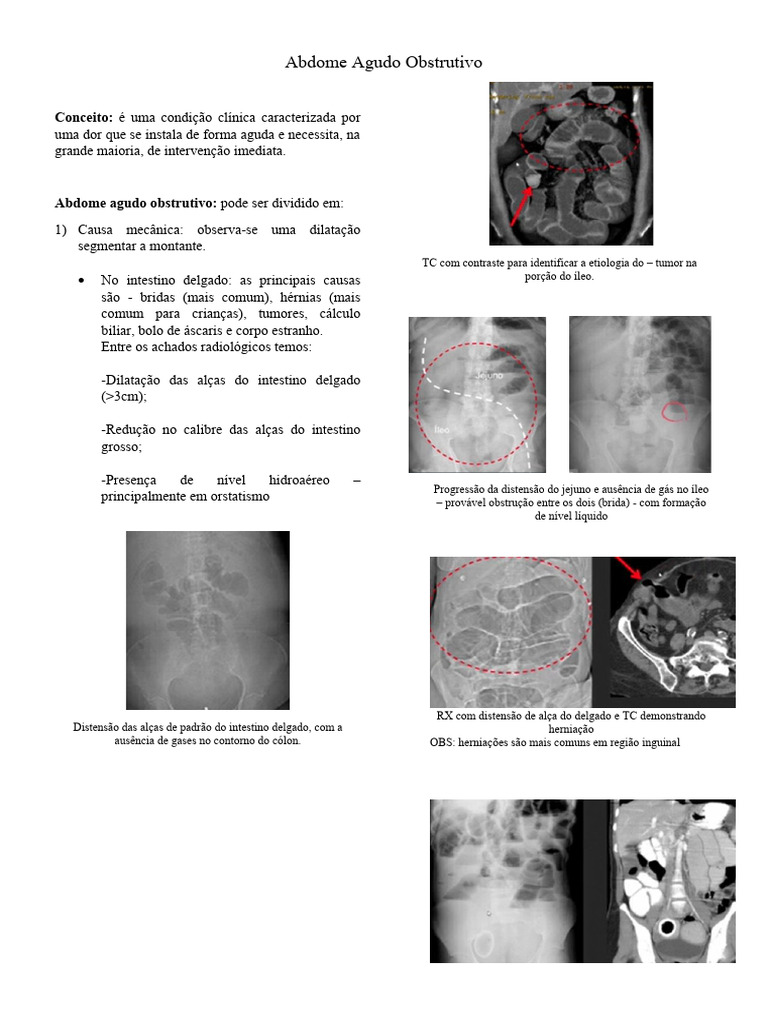 Abdome Agudo Obstrutivo

**Conceito:** é uma condição clínica caracterizada por uma dor que se instala de forma aguda e necessita, na grande maioria, de intervenção imediata.

**Abdome agudo obstrutivo:** pode ser dividido em:

1) Causa mecânica: observa-se uma dilatação segmentar a montante.

• No intestino delgado: as principais causas são - bridas (mais comum), hérnias (mais comum para crianças), tumores, cálculo biliar, bolo de áscaris e corpo estranho.
Entre os achados radiológicos temos:

-Dilatação das alças do intestino delgado (>3cm);

-Redução no calibre das alças do intestino grosso;

-Presença de nível hidroaéreo – principalmente em orstatismo

Distensão das alças de padrão do intestino delgado, com a ausência de gases no contorno do cólon.

TC com contraste para identificar a etiologia do – tumor na porção do íleo.

Jejuno

Íleo

Progressão da distensão do jejuno e ausência de gás no íleo – provável obstrução entre os dois (brida) - com formação de nível líquido

RX com distensão de alça do delgado e TC demonstrando herniação
OBS: herniações são mais comuns em região inguinal